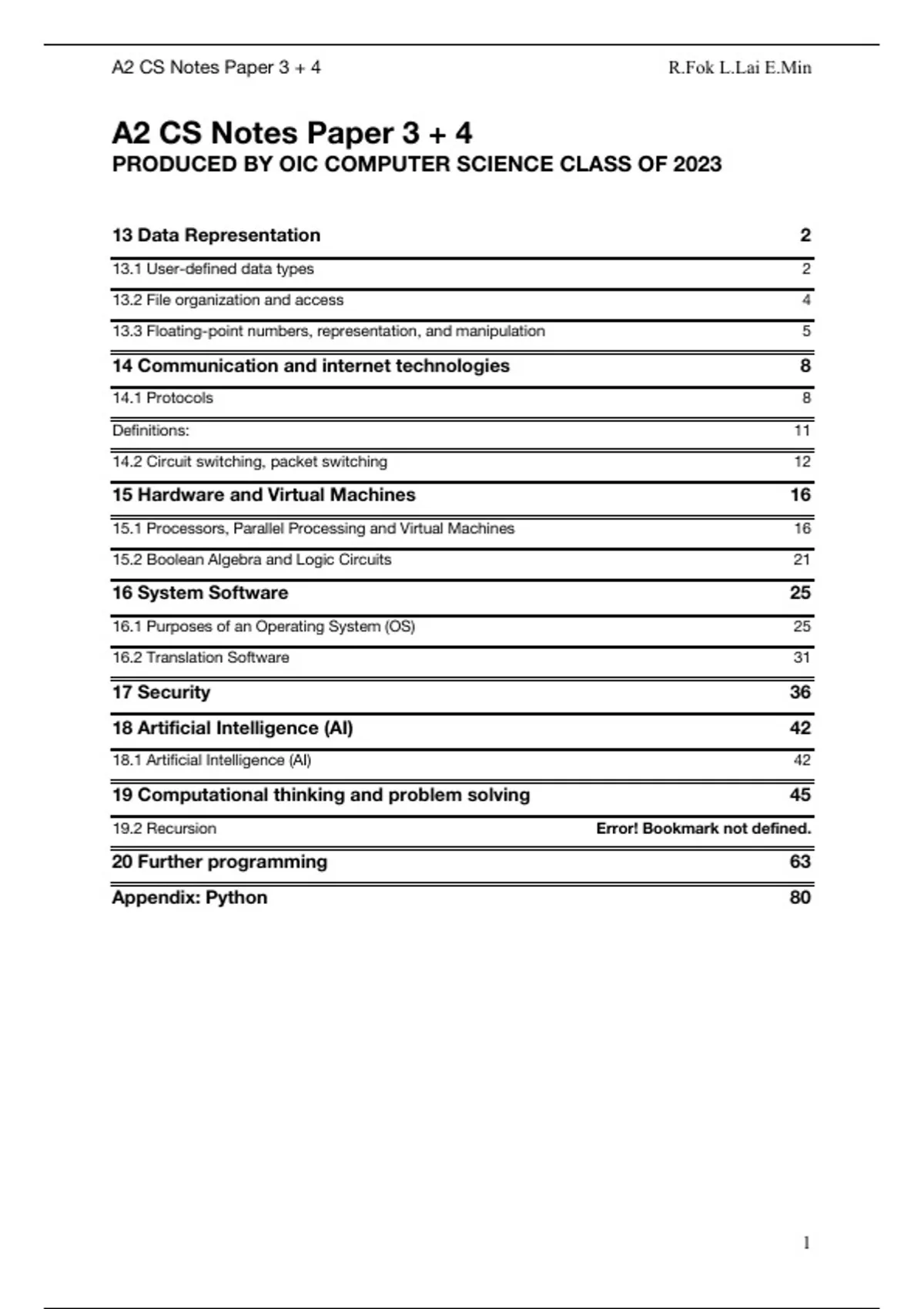 A2 CS Notes Paper 3 + 4 R.Fok L.Lai E.Min

A2 CS Notes Paper 3 + 4

PRODUCED BY OIC COMPUTER SCIENCE CLASS OF 2023

13 Data Representation 2
13.1 User-defined data types 2
13.2 File organization and access 4
13.3 Floating-point numbers, representation, and manipulation 5
14 Communication and internet technologies 8
14.1 Protocols 8
Definitions: 11
14.2 Circuit switching, packet switching 12
15 Hardware and Virtual Machines 16
15.1 Processors, Parallel Processing and Virtual Machines 16
15.2 Boolean Algebra and Logic Circuits 21
16 System Software 25
16.1 Purposes of an Operating System (OS) 25
16.2 Translation Software 31
17 Security 36
18 Artificial Intelligence (AI) 42
18.1 Artificial Intelligence (AI) 42
19 Computational thinking and problem solving 45
19.2 Recursion Error! Bookmark not defined.
20 Further programming 63
Appendix: Python 80

1